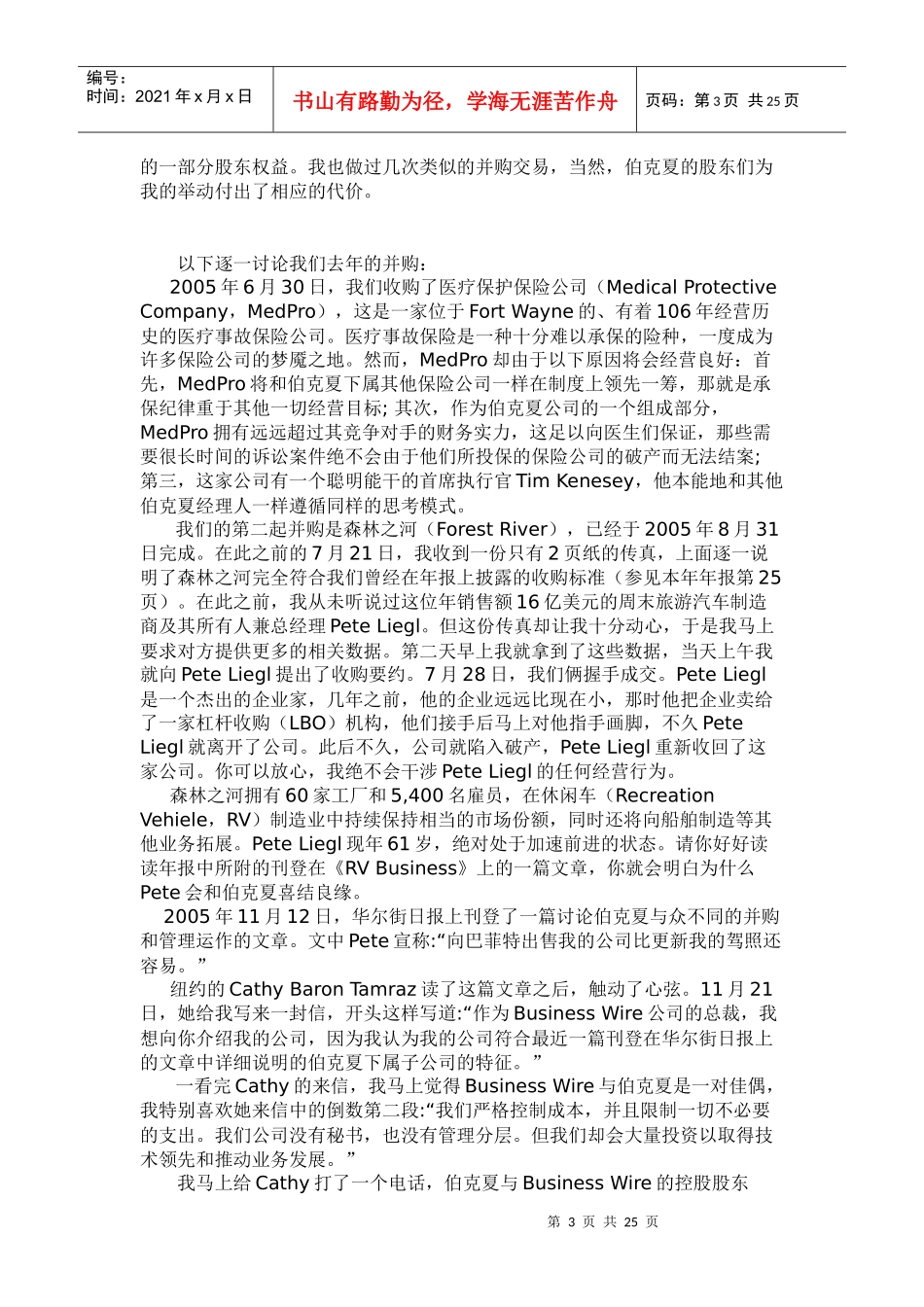 编号：
时间：2021 年 x 月 x 日

书山有路勤为径，学海无涯苦作舟

页码：第 3 页 共 25 页

的一部分股东权益。我也做过几次类似的并购交易，当然，伯克夏的股东们为我的举动付出了相应的代价。

以下逐一讨论我们去年的并购：

2005 年 6 月 30 日，我们收购了医疗保护保险公司（Medical Protective Company，MedPro），这是一家位于 Fort Wayne 的、有着 106 年经营历史的医疗事故保险公司。医疗事故保险是一种十分难以承保的险种，一度成为许多保险公司的梦魇之地。然而，MedPro 却由于以下原因将会经营良好：首先，MedPro 将和伯克夏下属其他保险公司一样在制度上领先一筹，那就是承保纪律重于其他一切经营目标; 其次，作为伯克夏公司的一个组成部分，MedPro 拥有远远超过其竞争对手的财务实力，这足以向医生们保证，那些需要很长时间的诉讼案件绝不会由于他们所投保的保险公司的破产而无法结案; 第三，这家公司有一个聪明能干的首席执行官 Tim Kenesey，他本能地和其他伯克夏经理人一样遵循同样的思考模式。

我们的第二起并购是森林之河（Forest River），已经于 2005 年 8 月 31 日完成。在此之前的 7 月 21 日，我收到一份只有 2 页纸的传真，上面逐一说明了森林之河完全符合我们曾经在年报上披露的收购标准（参见本年年报第 25 页）。在此之前，我从未听说过这位年销售额 16 亿美元的周末旅游汽车制造商及其所有人兼总经理 Pete Liegl。但这份传真却让我十分动心，于是我马上要求对方提供更多的相关数据。第二天早上我就拿到了这些数据，当天上午我就向 Pete Liegl 提出了收购要约。7 月 28 日，我们俩握手成交。Pete Liegl 是一个杰出的企业家，几年之前，他的企业远远比现在小，那时他把企业卖给了一家杠杆收购（LBO）机构，他们接手后马上对他指手画脚，不久 Pete Liegl 就离开了公司。此后不久，公司就陷入破产，Pete Liegl 重新收回了这家公司。你可以放心，我绝不会干涉 Pete Liegl 的任何经营行为。

森林之河拥有 60 家工厂和 5,400 名雇员，在休闲车（Recreation Vehiele，RV）制造业中持续保持相当的市场份额，同时还将向船舶制造等其他业务拓展。Pete Liegl 现年 61 岁，绝对处于加速前进的状态。请你好好读读年报中所附的刊登在《RV Business》上的一篇文章，你就会明白为什么 Pete 会和伯克夏喜结良缘。

2005 年 11 月 12 日，华尔街日报上刊登了一篇讨论伯克夏与众不同的并购和管理运作的文章。文中 Pete 宣称:“向巴菲特出售我的公司比更新我的驾照还容易。”

纽约的 Cathy Baron Tamraz 读了这篇文章之后，触动了心弦。11 月 21 日，她给我写来一封信，开头这样写道:“作为 Business Wire 公司的总裁，我想向你介绍我的公司，因为我认为我的公司符合最近一篇刊登在华尔街日报上的文章中详细说明的伯克夏下属子公司的特征。”

一看完 Cathy 的来信，我马上觉得 Business Wire 与伯克夏是一对佳偶，我特别喜欢她来信中的倒数第二段:“我们严格控制成本，并且限制一切不必要的支出。我们公司没有秘书，也没有管理分层。但我们却会大量投资以取得技术领先和推动业务发展。”

我马上给 Cathy 打了一个电话，伯克夏与 Business Wire 的控股股东

第 3 页 共 25 页